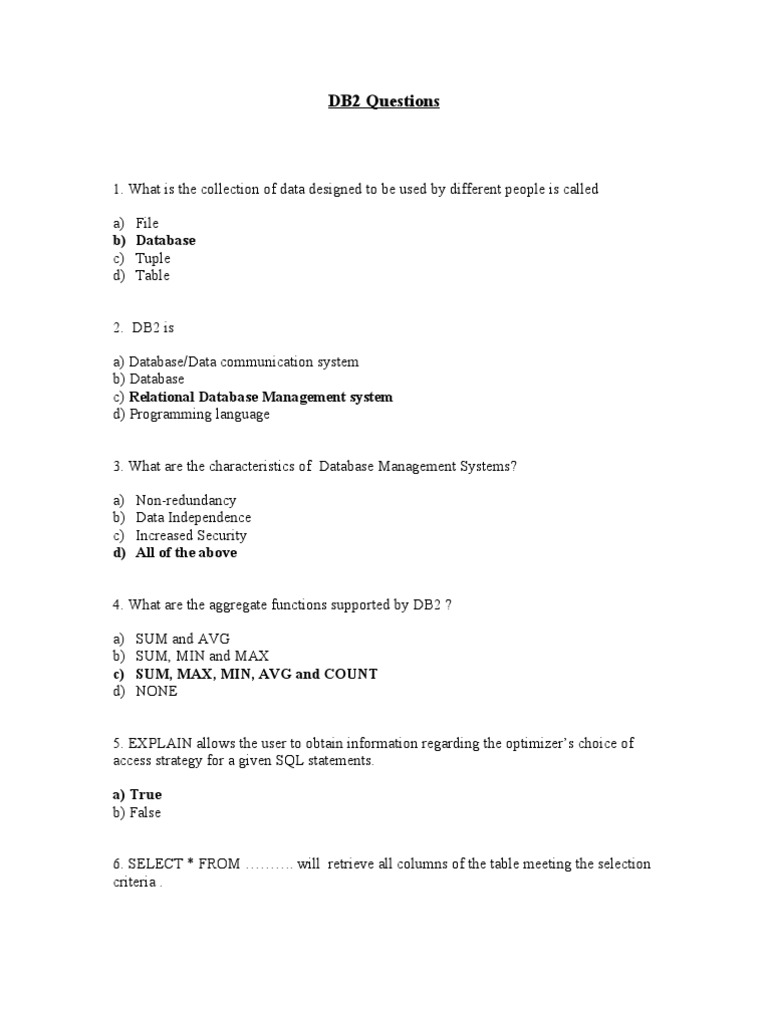 DB2 Questions

1. What is the collection of data designed to be used by different people is called

a) File
b) Database
c) Tuple
d) Table

2. DB2 is

a) Database/Data communication system
b) Database
c) Relational Database Management system
d) Programming language

3. What are the characteristics of Database Management Systems?

a) Non-redundancy
b) Data Independence
c) Increased Security
d) All of the above

4. What are the aggregate functions supported by DB2 ?

a) SUM and AVG
b) SUM, MIN and MAX
c) SUM, MAX, MIN, AVG and COUNT
d) NONE

5. EXPLAIN allows the user to obtain information regarding the optimizer's choice of access strategy for a given SQL statements.

a) True
b) False

6. SELECT * FROM ………. will retrieve all columns of the table meeting the selection criteria .